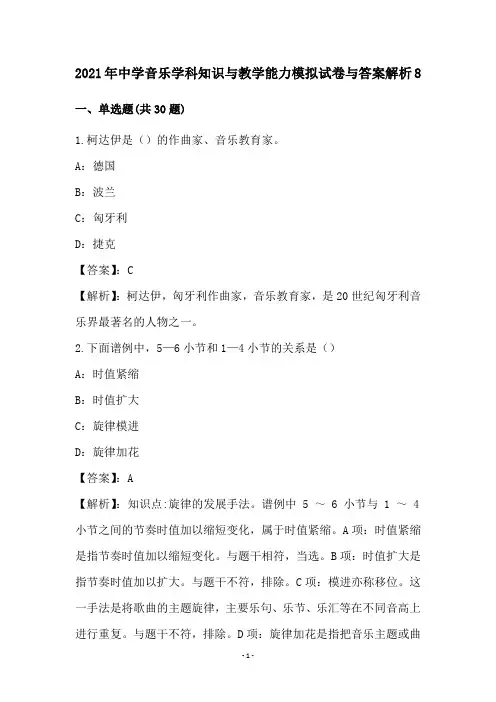 2021年中学音乐学科知识与教学能力模拟试卷与答案解析8

一、单选题(共30题)

1.柯达伊是（）的作曲家、音乐教育家。

A：德国

B：波兰

C：匈牙利

D：捷克

【答案】：C

【解析】：柯达伊，匈牙利作曲家，音乐教育家，是20世纪匈牙利音乐界最著名的人物之一。

2.下面谱例中，5—6小节和1—4小节的关系是（）

A：时值紧缩

B：时值扩大

C：旋律模进

D：旋律加花

【答案】：A

【解析】：知识点:旋律的发展手法。谱例中 5 ～ 6 小节与 1 ～ 4 小节之间的节奏时值加以缩短变化，属于时值紧缩。A项：时值紧缩是指节奏时值加以缩短变化。与题干相符，当选。B项：时值扩大是指节奏时值加以扩大。与题干不符，排除。C项：模进亦称移位。这一手法是将歌曲的主题旋律，主要乐句、乐节、乐汇等在不同音高上进行重复。与题干不符，排除。D项：旋律加花是指把音乐主题或曲

-1-